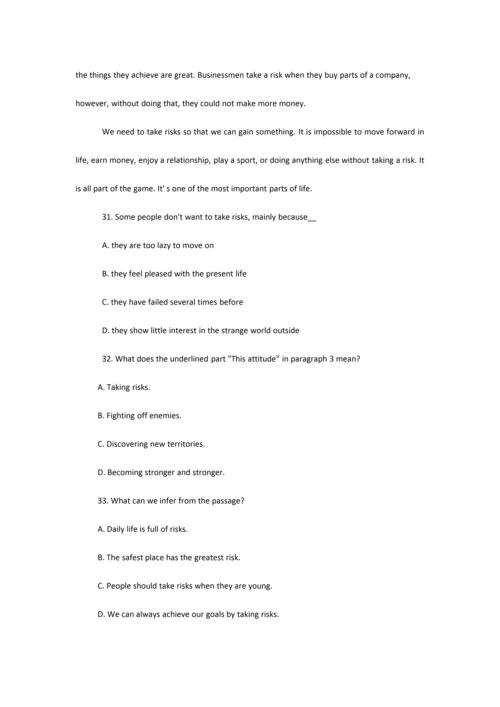 the things they achieve are great. Businessmen take a risk when they buy parts of a company, however, without doing that, they could not make more money.

We need to take risks so that we can gain something. It is impossible to move forward in life, earn money, enjoy a relationship, play a sport, or doing anything else without taking a risk. It is all part of the game. It' s one of the most important parts of life.

31. Some people don't want to take risks, mainly because__

A. they are too lazy to move on

B. they feel pleased with the present life

C. they have failed several times before

D. they show little interest in the strange world outside

32. What does the underlined part "This attitude" in paragraph 3 mean?

A. Taking risks.

B. Fighting off enemies.

C. Discovering new territories.

D. Becoming stronger and stronger.

33. What can we infer from the passage?

A. Daily life is full of risks.

B. The safest place has the greatest risk.

C. People should take risks when they are young.

D. We can always achieve our goals by taking risks.